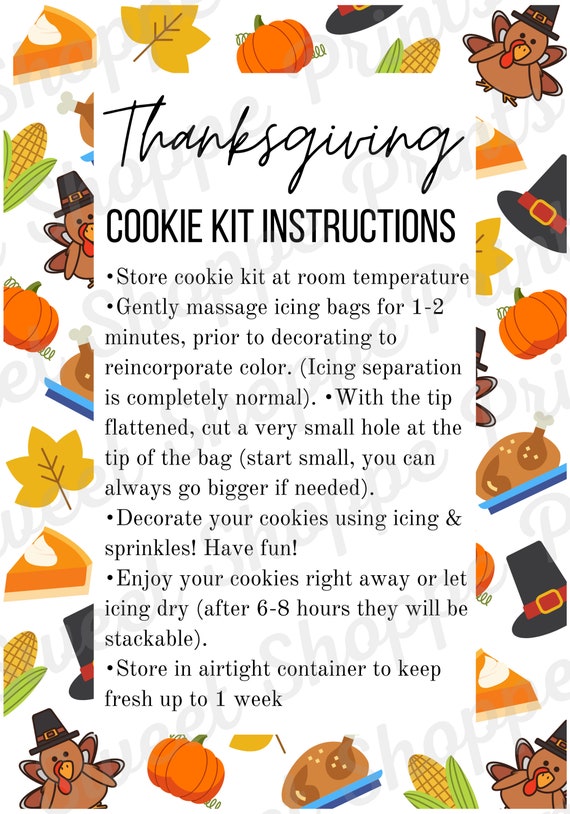 Thanksgiving
COOKIE KIT INSTRUCTIONS

•Store cookie kit at room temperature
•Gently massage icing bags for 1-2 minutes, prior to decorating to reincorporate color. (Icing separation is completely normal). •With the tip flattened, cut a very small hole at the tip of the bag (start small, you can always go bigger if needed).
•Decorate your cookies using icing & sprinkles! Have fun!
•Enjoy your cookies right away or let icing dry (after 6-8 hours they will be stackable).
•Store in airtight container to keep fresh up to 1 week

Sweet Shoppe Prints